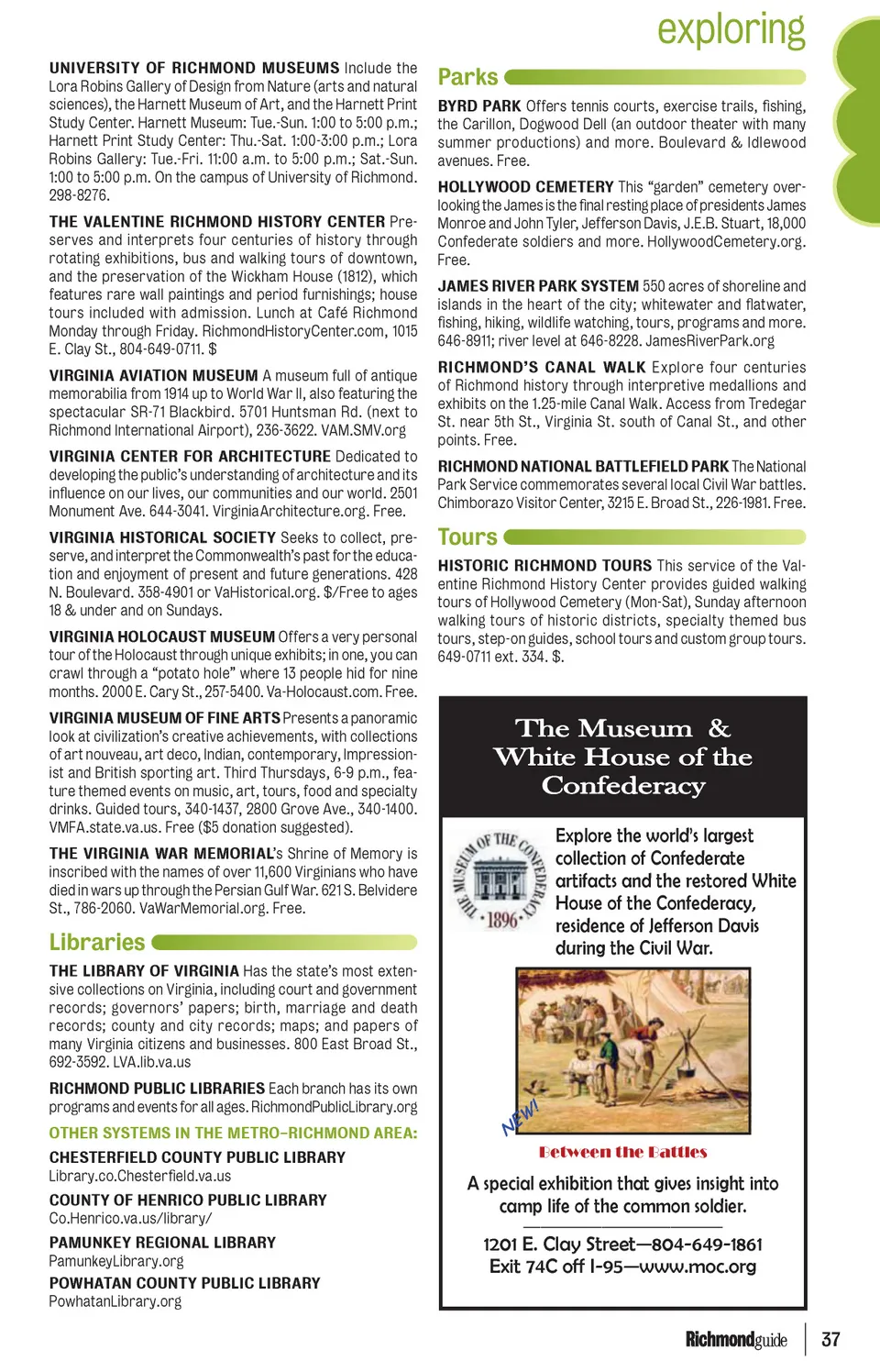 exploring

UNIVERSITY OF RICHMOND MUSEUMS Include the Lora Robins Gallery of Design from Nature (arts and natural sciences), the Harnett Museum of Art, and the Harnett Print Study Center. Harnett Museum: Tue.-Sun. 1:00 to 5:00 p.m.; Harnett Print Study Center: Thu.-Sat. 1:00-3:00 p.m.; Lora Robins Gallery: Tue.-Fri. 11:00 a.m. to 5:00 p.m.; Sat.-Sun. 1:00 to 5:00 p.m. On the campus of University of Richmond. 298-8276.

THE VALENTINE RICHMOND HISTORY CENTER Preserves and interprets four centuries of history through rotating exhibitions, bus and walking tours of downtown, and the preservation of the Wickham House (1812), which features rare wall paintings and period furnishings; house tours included with admission. Lunch at Café Richmond Monday through Friday. RichmondHistoryCenter.com, 1015 E. Clay St., 804-649-0711. $

VIRGINIA AVIATION MUSEUM A museum full of antique memorabilia from 1914 up to World War II, also featuring the spectacular SR-71 Blackbird. 5701 Huntsman Rd. (next to Richmond International Airport), 236-3622. VAM.SMV.org

VIRGINIA CENTER FOR ARCHITECTURE Dedicated to developing the public's understanding of architecture and its influence on our lives, our communities and our world. 2501 Monument Ave. 644-3041. VirginiaArchitecture.org. Free.

VIRGINIA HISTORICAL SOCIETY Seeks to collect, preserve, and interpret the Commonwealth's past for the education and enjoyment of present and future generations. 428 N. Boulevard. 358-4901 or VaHistorical.org. $/Free to ages 18 & under and on Sundays.

VIRGINIA HOLOCAUST MUSEUM Offers a very personal tour of the Holocaust through unique exhibits; in one, you can crawl through a "potato hole" where 13 people hid for nine months. 2000 E. Cary St., 257-5400. Va-Holocaust.com. Free.

VIRGINIA MUSEUM OF FINE ARTS Presents a panoramic look at civilization's creative achievements, with collections of art nouveau, art deco, Indian, contemporary, Impressionist and British sporting art. Third Thursdays, 6-9 p.m., feature themed events on music, art, tours, food and specialty drinks. Guided tours, 340-1437, 2800 Grove Ave., 340-1400. VMFA.state.va.us. Free ($5 donation suggested).

THE VIRGINIA WAR MEMORIAL's Shrine of Memory is inscribed with the names of over 11,600 Virginians who have died in wars up through the Persian Gulf War. 621 S. Belvidere St., 786-2060. VaWarMemorial.org. Free.

Libraries

THE LIBRARY OF VIRGINIA Has the state's most extensive collections on Virginia, including court and government records; governors' papers; birth, marriage and death records; county and city records; maps; and papers of many Virginia citizens and businesses. 800 East Broad St., 692-3592. LVA.lib.va.us

RICHMOND PUBLIC LIBRARIES Each branch has its own programs and events for all ages. RichmondPublicLibrary.org

OTHER SYSTEMS IN THE METRO-RICHMOND AREA:

CHESTERFIELD COUNTY PUBLIC LIBRARY
Library.co.Chesterfield.va.us

COUNTY OF HENRICO PUBLIC LIBRARY
Co.Henrico.va.us/library/

PAMUNKEY REGIONAL LIBRARY
PamunkeyLibrary.org

POWHATAN COUNTY PUBLIC LIBRARY
PowhatanLibrary.org

Parks

BYRD PARK Offers tennis courts, exercise trails, fishing, the Carillon, Dogwood Dell (an outdoor theater with many summer productions) and more. Boulevard & Idlewood avenues. Free.

HOLLYWOOD CEMETERY This "garden" cemetery overlooking the James is the final resting place of presidents James Monroe and John Tyler, Jefferson Davis, J.E.B. Stuart, 18,000 Confederate soldiers and more. HollywoodCemetery.org. Free.

JAMES RIVER PARK SYSTEM 550 acres of shoreline and islands in the heart of the city; whitewater and flatwater, fishing, hiking, wildlife watching, tours, programs and more. 646-8911; river level at 646-8228. JamesRiverPark.org

RICHMOND'S CANAL WALK Explore four centuries of Richmond history through interpretive medallions and exhibits on the 1.25-mile Canal Walk. Access from Tredegar St. near 5th St., Virginia St. south of Canal St., and other points. Free.

RICHMOND NATIONAL BATTLEFIELD PARK The National Park Service commemorates several local Civil War battles. Chimborazo Visitor Center, 3215 E. Broad St., 226-1981. Free.

Tours

HISTORIC RICHMOND TOURS This service of the Valentine Richmond History Center provides guided walking tours of Hollywood Cemetery (Mon-Sat), Sunday afternoon walking tours of historic districts, specialty themed bus tours, step-on guides, school tours and custom group tours. 649-0711 ext. 334. $.

The Museum & White House of the Confederacy

THE MUSEUM OF THE CONFEDERACY ·1896·

Explore the world's largest collection of Confederate artifacts and the restored White House of the Confederacy, residence of Jefferson Davis during the Civil War.

NEW!

Between the Battles

A special exhibition that gives insight into camp life of the common soldier.

1201 E. Clay Street—804-649-1861
Exit 74C off I-95—www.moc.org

Richmondguide 37